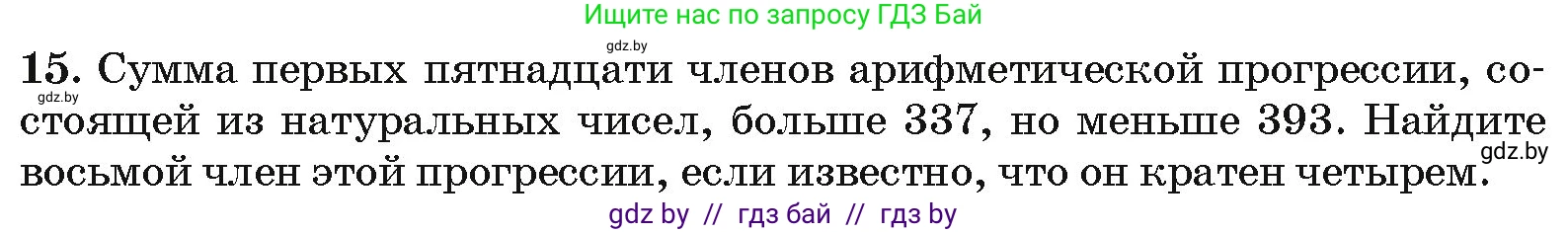 Ищите нас по запросу ГДЗ Бай

gdz.by

15. Сумма первых пятнадцати членов арифметической прогрессии, состоящей из натуральных чисел, больше 337, но меньше 393. Найдите восьмой член этой прогрессии, если известно, что он кратен четырем.

gdz.by

gdz.by

gdz by // гдз бай // гдз by